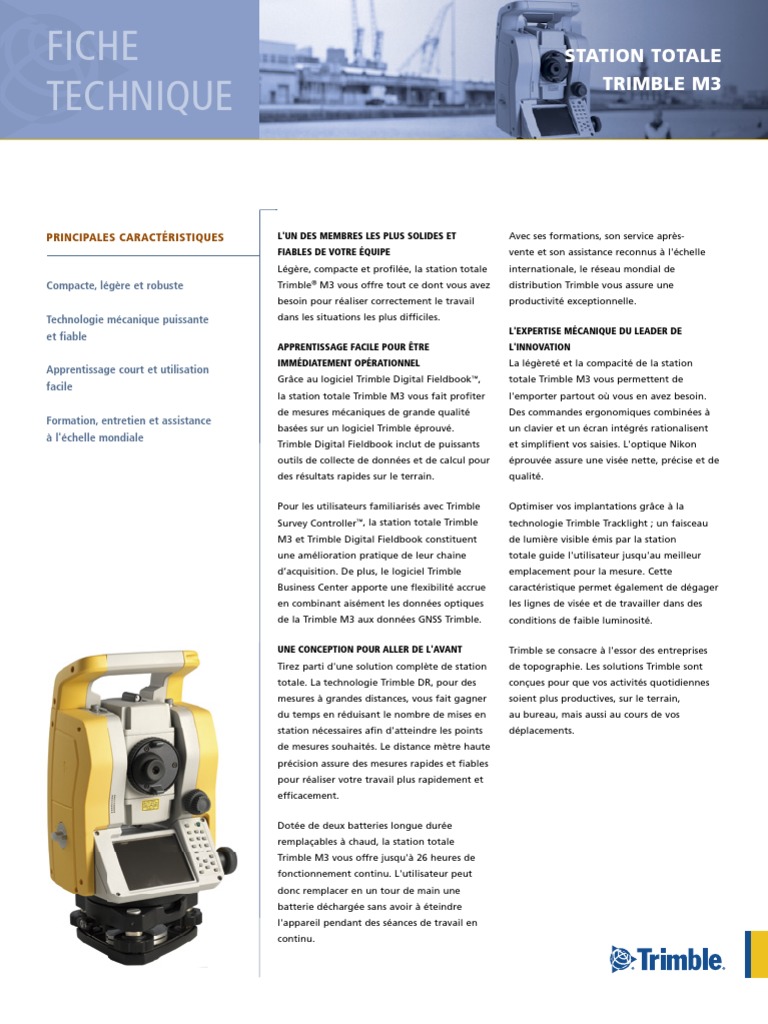 FICHE TECHNIQUE

STATION TOTALE TRIMBLE M3

PRINCIPALES CARACTÉRISTIQUES

Compacte, légère et robuste

Technologie mécanique puissante et fiable

Apprentissage court et utilisation facile

Formation, entretien et assistance à l'échelle mondiale

L'UN DES MEMBRES LES PLUS SOLIDES ET FIABLES DE VOTRE ÉQUIPE
Légère, compacte et profilée, la station totale Trimble® M3 vous offre tout ce dont vous avez besoin pour réaliser correctement le travail dans les situations les plus difficiles.

APPRENTISSAGE FACILE POUR ÊTRE IMMÉDIATEMENT OPÉRATIONNEL
Grâce au logiciel Trimble Digital Fieldbook™, la station totale Trimble M3 vous fait profiter de mesures mécaniques de grande qualité basées sur un logiciel Trimble éprouvé. Trimble Digital Fieldbook inclut de puissants outils de collecte de données et de calcul pour des résultats rapides sur le terrain.

Pour les utilisateurs familiarisés avec Trimble Survey Controller™, la station totale Trimble M3 et Trimble Digital Fieldbook constituent une amélioration pratique de leur chaine d'acquisition. De plus, le logiciel Trimble Business Center apporte une flexibilité accrue en combinant aisément les données optiques de la Trimble M3 aux données GNSS Trimble.

UNE CONCEPTION POUR ALLER DE L'AVANT
Tirez parti d'une solution complète de station totale. La technologie Trimble DR, pour des mesures à grandes distances, vous fait gagner du temps en réduisant le nombre de mises en station nécessaires afin d'atteindre les points de mesures souhaités. Le distance mètre haute précision assure des mesures rapides et fiables pour réaliser votre travail plus rapidement et efficacement.

Dotée de deux batteries longue durée remplaçables à chaud, la station totale Trimble M3 vous offre jusqu'à 26 heures de fonctionnement continu. L'utilisateur peut donc remplacer en un tour de main une batterie déchargée sans avoir à éteindre l'appareil pendant des séances de travail en continu.

Avec ses formations, son service après-vente et son assistance reconnus à l'échelle internationale, le réseau mondial de distribution Trimble vous assure une productivité exceptionnelle.

L'EXPERTISE MÉCANIQUE DU LEADER DE L'INNOVATION
La légèreté et la compacité de la station totale Trimble M3 vous permettent de l'emporter partout où vous en avez besoin. Des commandes ergonomiques combinées à un clavier et un écran intégrés rationalisent et simplifient vos saisies. L'optique Nikon éprouvée assure une visée nette, précise et de qualité.

Optimiser vos implantations grâce à la technologie Trimble Tracklight ; un faisceau de lumière visible émis par la station totale guide l'utilisateur jusqu'au meilleur emplacement pour la mesure. Cette caractéristique permet également de dégager les lignes de visée et de travailler dans des conditions de faible luminosité.

Trimble se consacre à l'essor des entreprises de topographie. Les solutions Trimble sont conçues pour que vos activités quotidiennes soient plus productives, sur le terrain, au bureau, mais aussi au cours de vos déplacements.

Trimble.